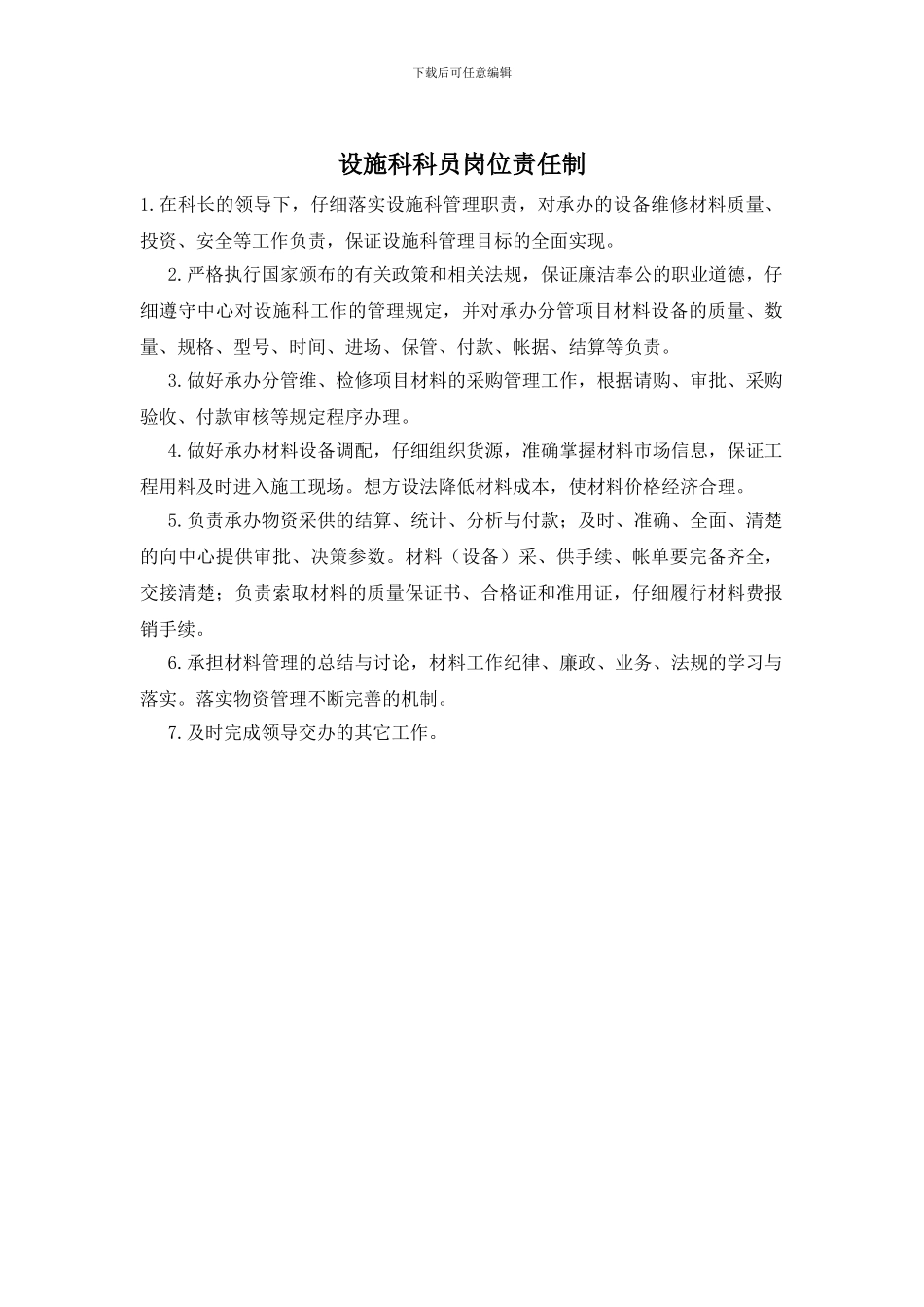 下载后可任意编辑

设施科科员岗位责任制

1.在科长的领导下，仔细落实设施科管理职责，对承办的设备维修材料质量、投资、安全等工作负责，保证设施科管理目标的全面实现。

2.严格执行国家颁布的有关政策和相关法规，保证廉洁奉公的职业道德，仔细遵守中心对设施科工作的管理规定，并对承办分管项目材料设备的质量、数量、规格、型号、时间、进场、保管、付款、帐据、结算等负责。

3.做好承办分管维、检修项目材料的采购管理工作，根据请购、审批、采购验收、付款审核等规定程序办理。

4.做好承办材料设备调配，仔细组织货源，准确掌握材料市场信息，保证工程用料及时进入施工现场。想方设法降低材料成本，使材料价格经济合理。

5.负责承办物资采供的结算、统计、分析与付款；及时、准确、全面、清楚的向中心提供审批、决策参数。材料（设备）采、供手续、帐单要完备齐全，交接清楚；负责索取材料的质量保证书、合格证和准用证，仔细履行材料费报销手续。

6.承担材料管理的总结与讨论，材料工作纪律、廉政、业务、法规的学习与落实。落实物资管理不断完善的机制。

7.及时完成领导交办的其它工作。